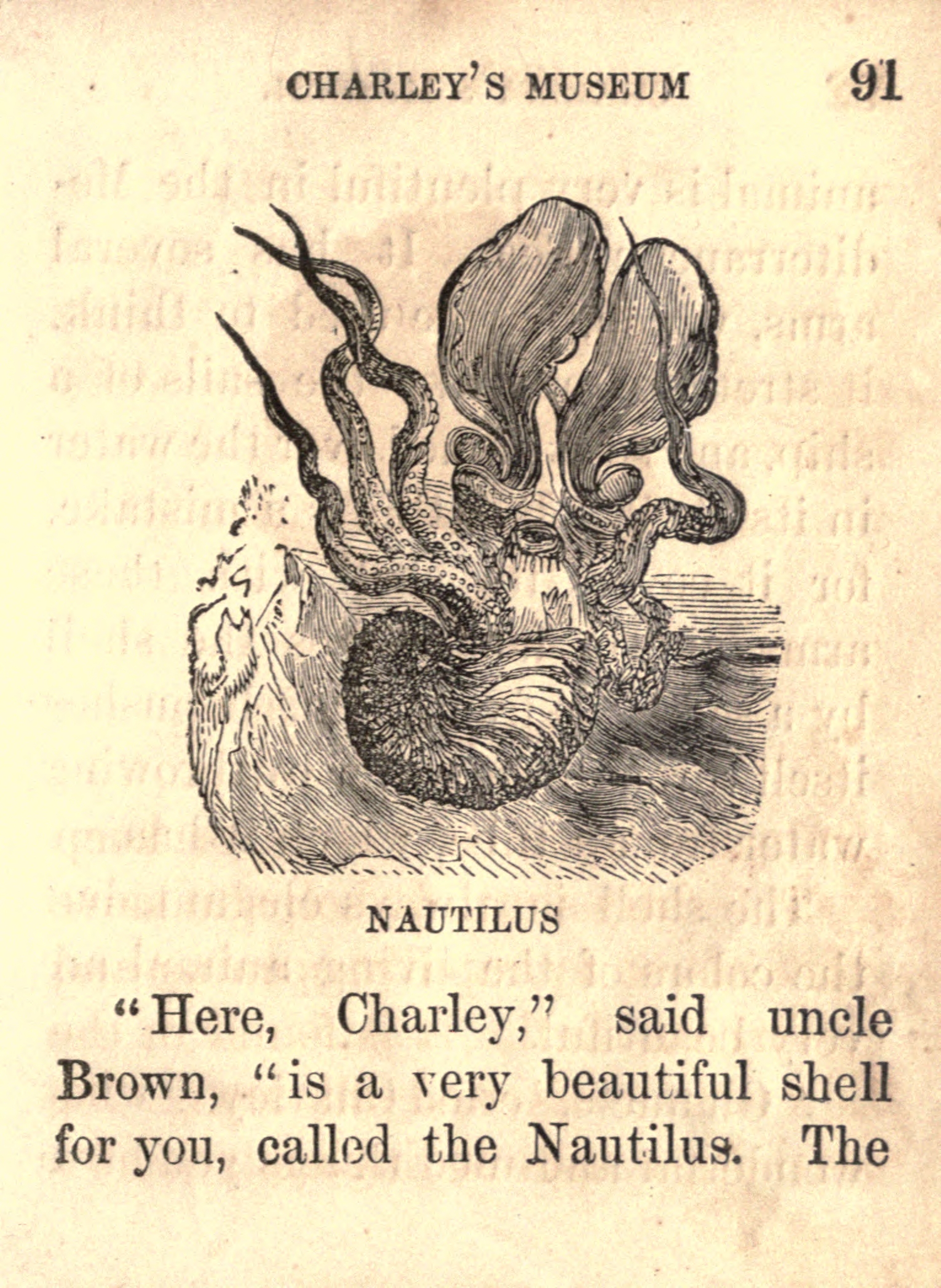 CHARLEY'S MUSEUM 91

NAUTILUS

"Here, Charley," said uncle Brown, "is a very beautiful shell for you, called the Nautilus. The